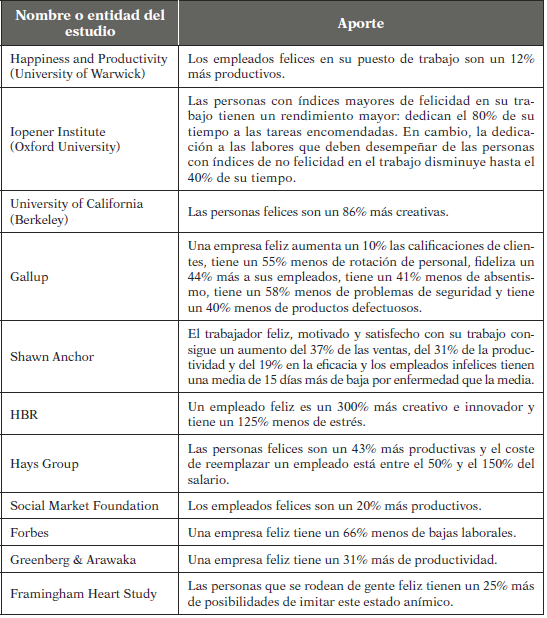 | Nombre o entidad del estudio | Aporte |
|---|---|
| Happiness and Productivity (University of Warwick) | Los empleados felices en su puesto de trabajo son un 12% más productivos. |
| Iopener Institute (Oxford University) | Las personas con índices mayores de felicidad en su trabajo tienen un rendimiento mayor: dedican el 80% de su tiempo a las tareas encomendadas. En cambio, la dedicación a las labores que deben desempeñar de las personas con índices de no felicidad en el trabajo disminuye hasta el 40% de su tiempo. |
| University of California (Berkeley) | Las personas felices son un 86% más creativas. |
| Gallup | Una empresa feliz aumenta un 10% las calificaciones de clientes, tiene un 55% menos de rotación de personal, fideliza un 44% más a sus empleados, tiene un 41% menos de absentismo, tiene un 58% menos de problemas de seguridad y tiene un 40% menos de productos defectuosos. |
| Shawn Anchor | El trabajador feliz, motivado y satisfecho con su trabajo consigue un aumento del 37% de las ventas, del 31% de la productividad y del 19% en la eficacia y los empleados infelices tienen una media de 15 días más de baja por enfermedad que la media. |
| HBR | Un empleado feliz es un 300% más creativo e innovador y tiene un 125% menos de estrés. |
| Hays Group | Las personas felices son un 43% más productivas y el coste de reemplazar un empleado está entre el 50% y el 150% del salario. |
| Social Market Foundation | Los empleados felices son un 20% más productivos. |
| Forbes | Una empresa feliz tiene un 66% menos de bajas laborales. |
| Greenberg & Arawaka | Una empresa feliz tiene un 31% más de productividad. |
| Framingham Heart Study | Las personas que se rodean de gente feliz tienen un 25% más de posibilidades de imitar este estado anímico. |